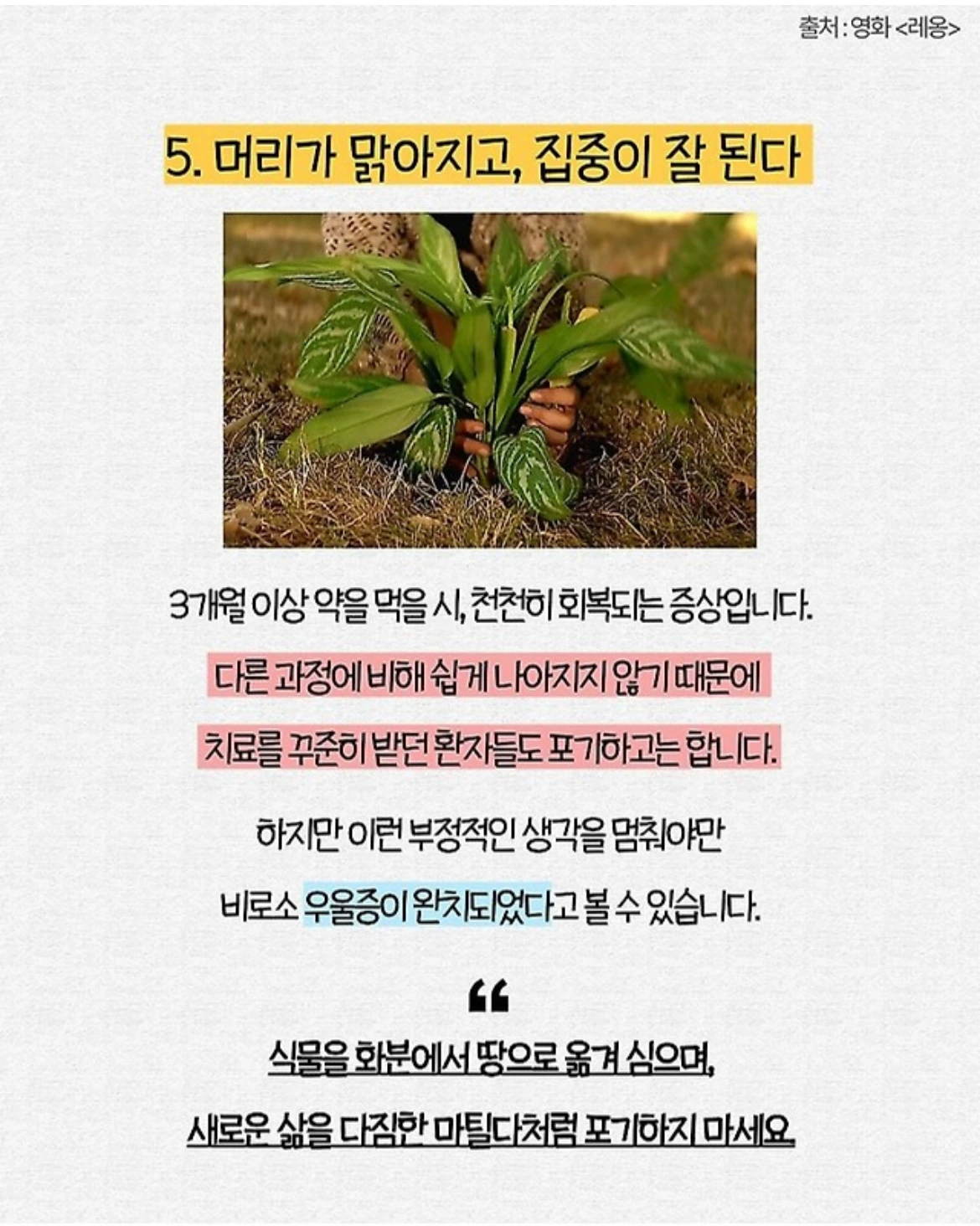 출처 : 영화 <레옹>

5. 머리가 맑아지고, 집중이 잘 된다

3개월 이상 약을 먹을 시, 천천히 회복되는 증상입니다.

다른 과정에 비해 쉽게 나아지지 않기 때문에

치료를 꾸준히 받던 환자들도 포기하고는 합니다.

하지만 이런 부정적인 생각을 멈춰야만

비로소 우울증이 완치되었다고 볼 수 있습니다.

"

식물을 화분에서 땅으로 옮겨 심으며,

새로운 삶을 다짐한 마틸다처럼 포기하지 마세요.